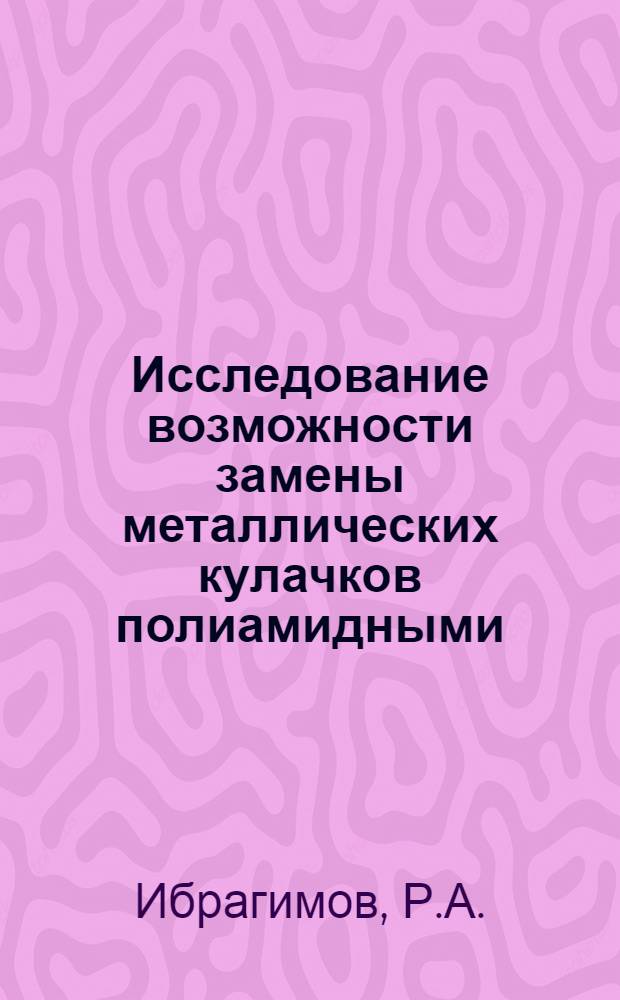 Исследование возможности замены металлических кулачков полиамидными

Ибрагимов, Р.А.